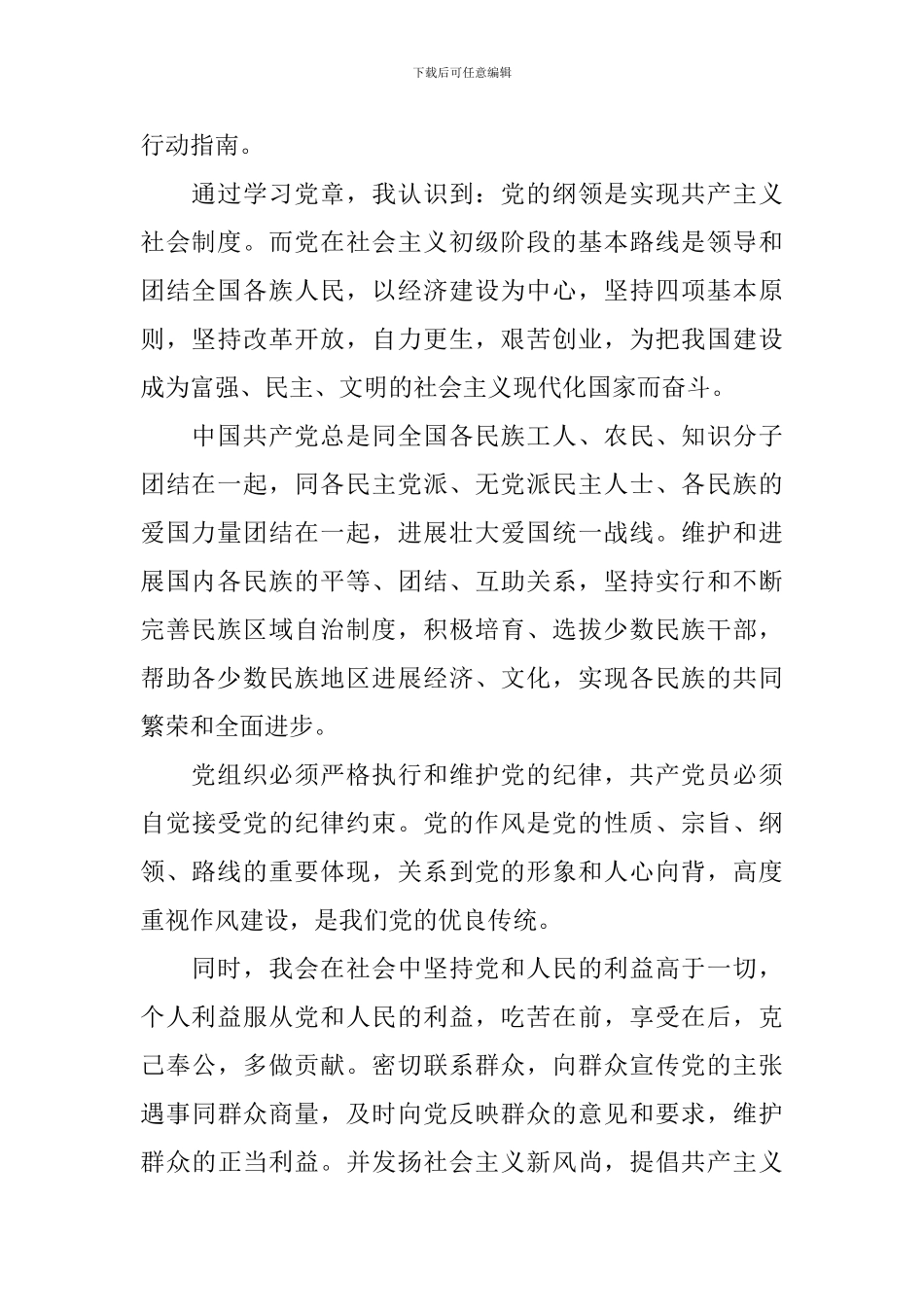 下载后可任意编辑

行动指南。

通过学习党章，我认识到：党的纲领是实现共产主义社会制度。而党在社会主义初级阶段的基本路线是领导和团结全国各族人民，以经济建设为中心，坚持四项基本原则，坚持改革开放，自力更生，艰苦创业，为把我国建设成为富强、民主、文明的社会主义现代化国家而奋斗。

中国共产党总是同全国各民族工人、农民、知识分子团结在一起，同各民主党派、无党派民主人士、各民族的爱国力量团结在一起，进展壮大爱国统一战线。维护和进展国内各民族的平等、团结、互助关系，坚持实行和不断完善民族区域自治制度，积极培育、选拔少数民族干部，帮助各少数民族地区进展经济、文化，实现各民族的共同繁荣和全面进步。

党组织必须严格执行和维护党的纪律，共产党员必须自觉接受党的纪律约束。党的作风是党的性质、宗旨、纲领、路线的重要体现，关系到党的形象和人心向背，高度重视作风建设，是我们党的优良传统。

同时，我会在社会中坚持党和人民的利益高于一切，个人利益服从党和人民的利益，吃苦在前，享受在后，克己奉公，多做贡献。密切联系群众，向群众宣传党的主张遇事同群众商量，及时向党反映群众的意见和要求，维护群众的正当利益。并发扬社会主义新风尚，提倡共产主义